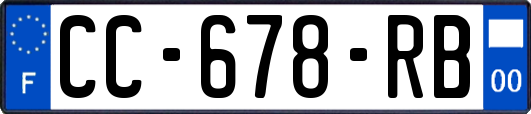 F
CC-678-RB
00